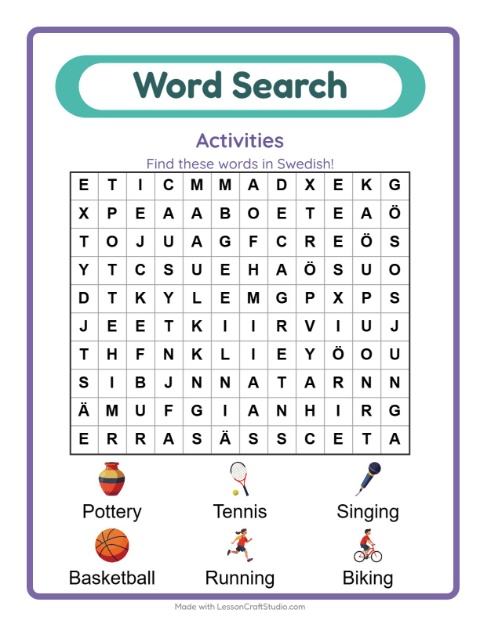 Word Search

Activities

Find these words in Swedish!

| E | T | I | C | M | M | A | D | X | E | K | G |
|---|---|---|---|---|---|---|---|---|---|---|---|
| X | P | E | A | A | B | O | E | T | E | A | Ö |
| T | O | J | U | A | G | F | C | R | E | Ö | S |
| Y | T | C | S | U | E | H | A | Ö | S | U | O |
| D | T | K | Y | L | E | M | G | P | X | P | S |
| J | E | E | T | K | I | I | R | V | I | U | J |
| T | H | F | N | K | L | I | E | Y | Ö | O | U |
| S | I | B | J | N | N | A | T | A | R | N | N |
| Ä | M | U | F | G | I | A | N | H | I | R | G |
| E | R | R | A | S | Ä | S | S | C | E | T | A |

Pottery

Tennis

Singing

Basketball

Running

Biking

Made with LessonCraftStudio.com